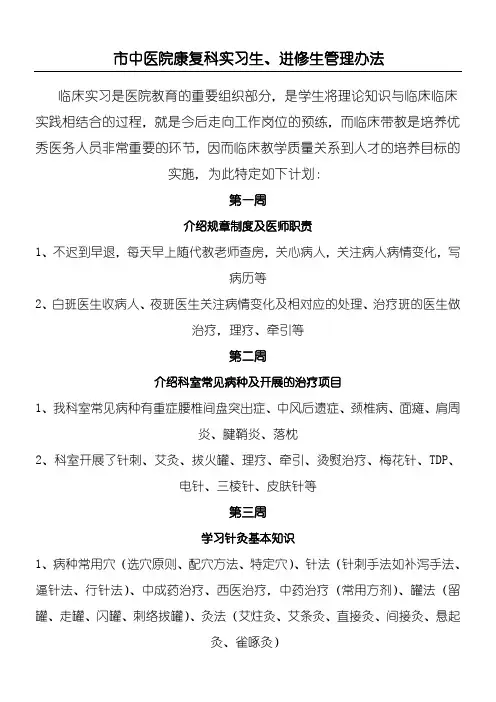 市中医院康复科实习生、进修生管理办法

临床实习是医院教育的重要组织部分，是学生将理论知识与临床临床实践相结合的过程，就是今后走向工作岗位的预练，而临床带教是培养优秀医务人员非常重要的环节，因而临床教学质量关系到人才的培养目标的实施，为此特定如下计划：

第一周

介绍规章制度及医师职责

1、不迟到早退，每天早上随代教老师查房，关心病人，关注病人病情变化，写病历等

2、白班医生收病人、夜班医生关注病情变化及相对应的处理、治疗班的医生做治疗，理疗、牵引等

第二周

介绍科室常见病种及开展的治疗项目

1、我科室常见病种有重症腰椎间盘突出症、中风后遗症、颈椎病、面瘫、肩周炎、腱鞘炎、落枕

2、科室开展了针刺、艾灸、拔火罐、理疗、牵引、烫熨治疗、梅花针、TDP、电针、三棱针、皮肤针等

第三周

学习针灸基本知识

1、病种常用穴（选穴原则、配穴方法、特定穴）、针法（针刺手法如补泻手法、逼针法、行针法）、中成药治疗、西医治疗，中药治疗（常用方剂）、罐法（留罐、走罐、闪罐、刺络拔罐）、灸法（艾炷灸、艾条灸、直接灸、间接灸、悬起灸、雀啄灸）